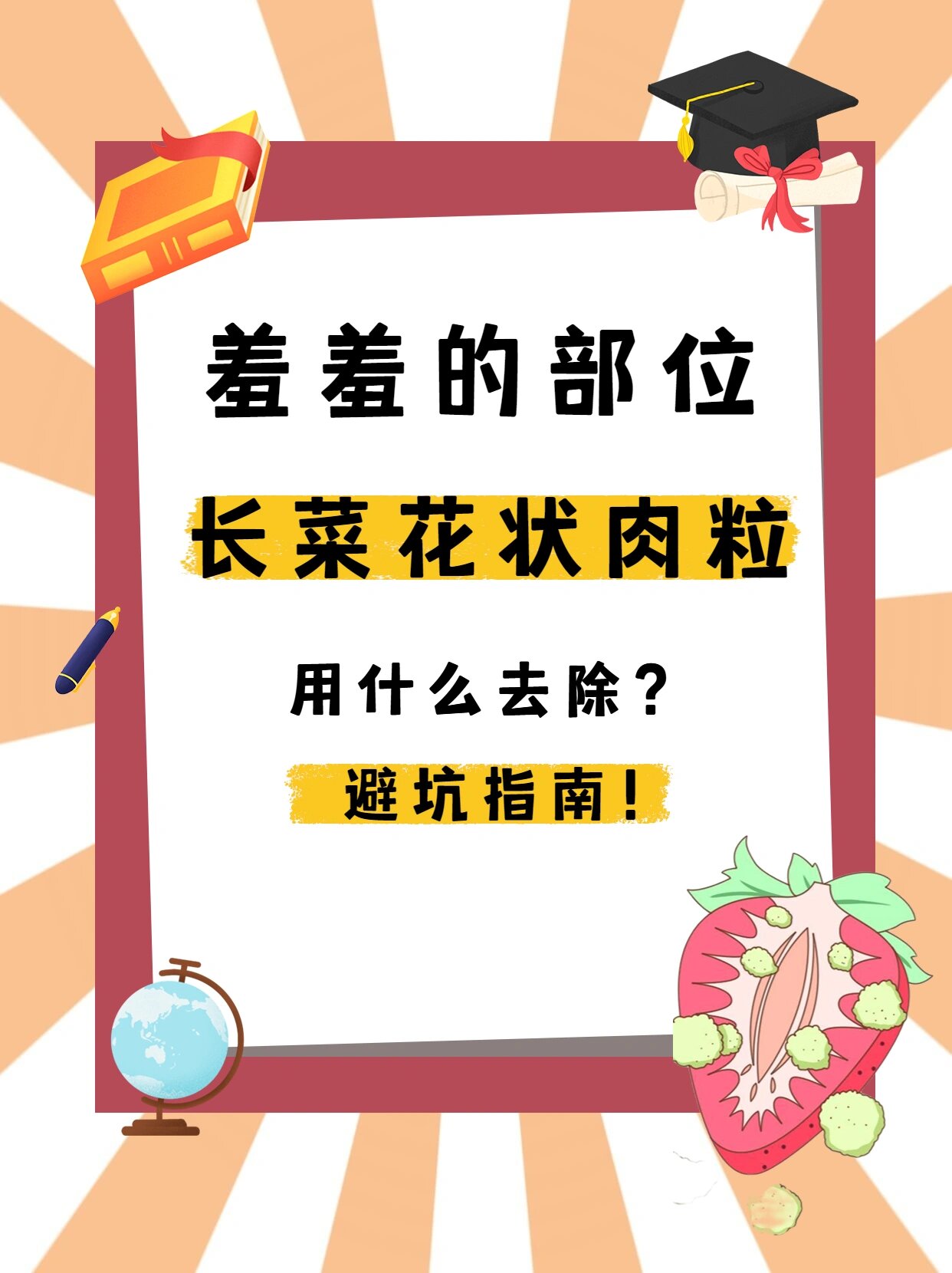 羞羞的部位

长菜花状肉粒

用什么去除？

避坑指南！